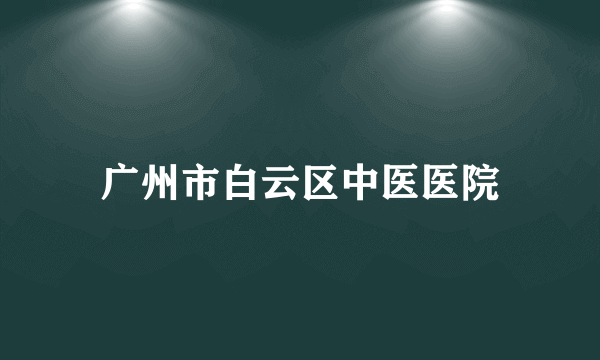 广州市白云区中医医院